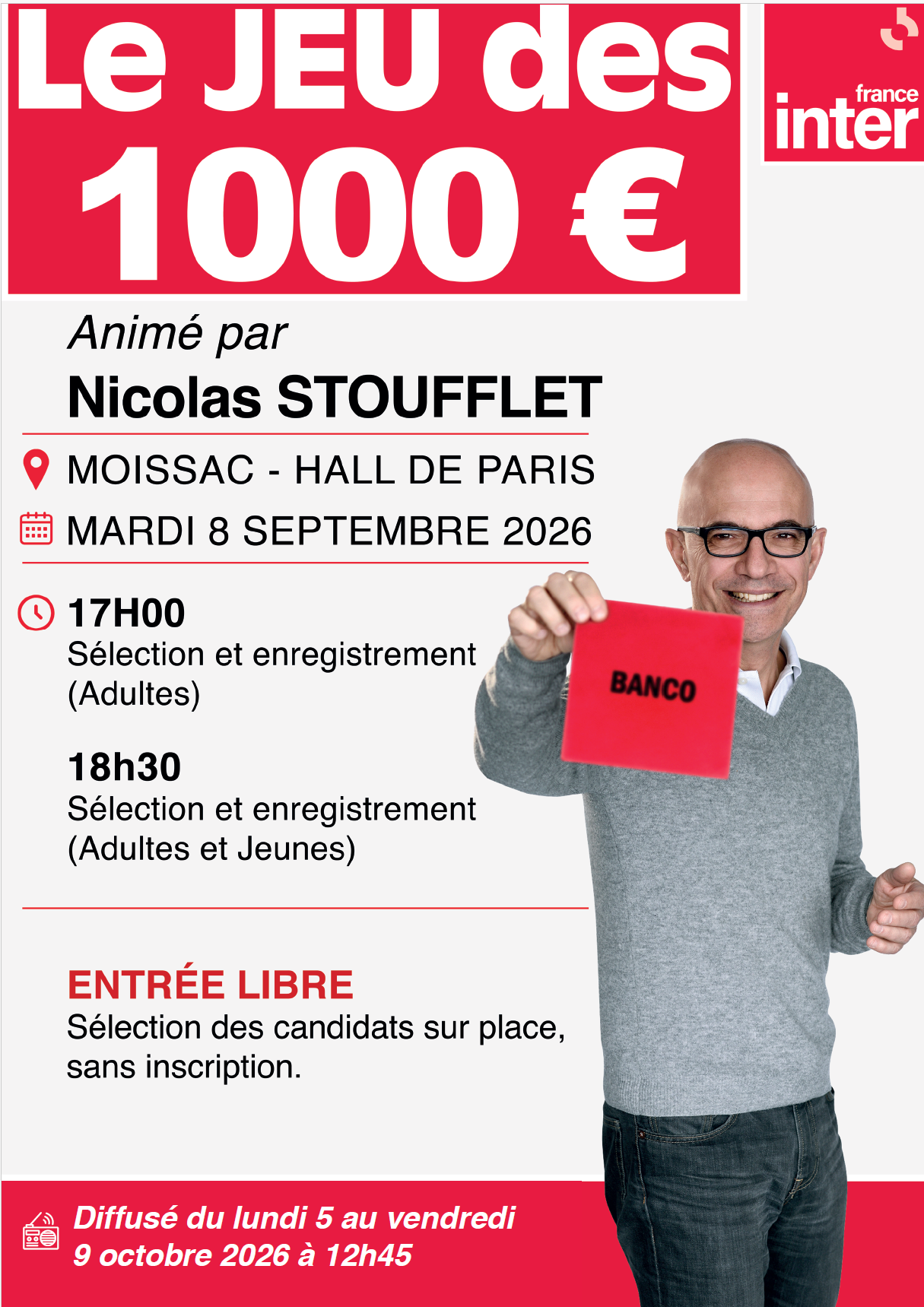 Le JEU des 1000 €

france inter

Animé par
Nicolas STOUFFLET

MOISSAC - HALL DE PARIS
MARDI 8 SEPTEMBRE 2026

17H00
Sélection et enregistrement (Adultes)

18h30
Sélection et enregistrement (Adultes et Jeunes)

BANCO

ENTRÉE LIBRE
Sélection des candidats sur place, sans inscription.

Diffusé du lundi 5 au vendredi 9 octobre 2026 à 12h45